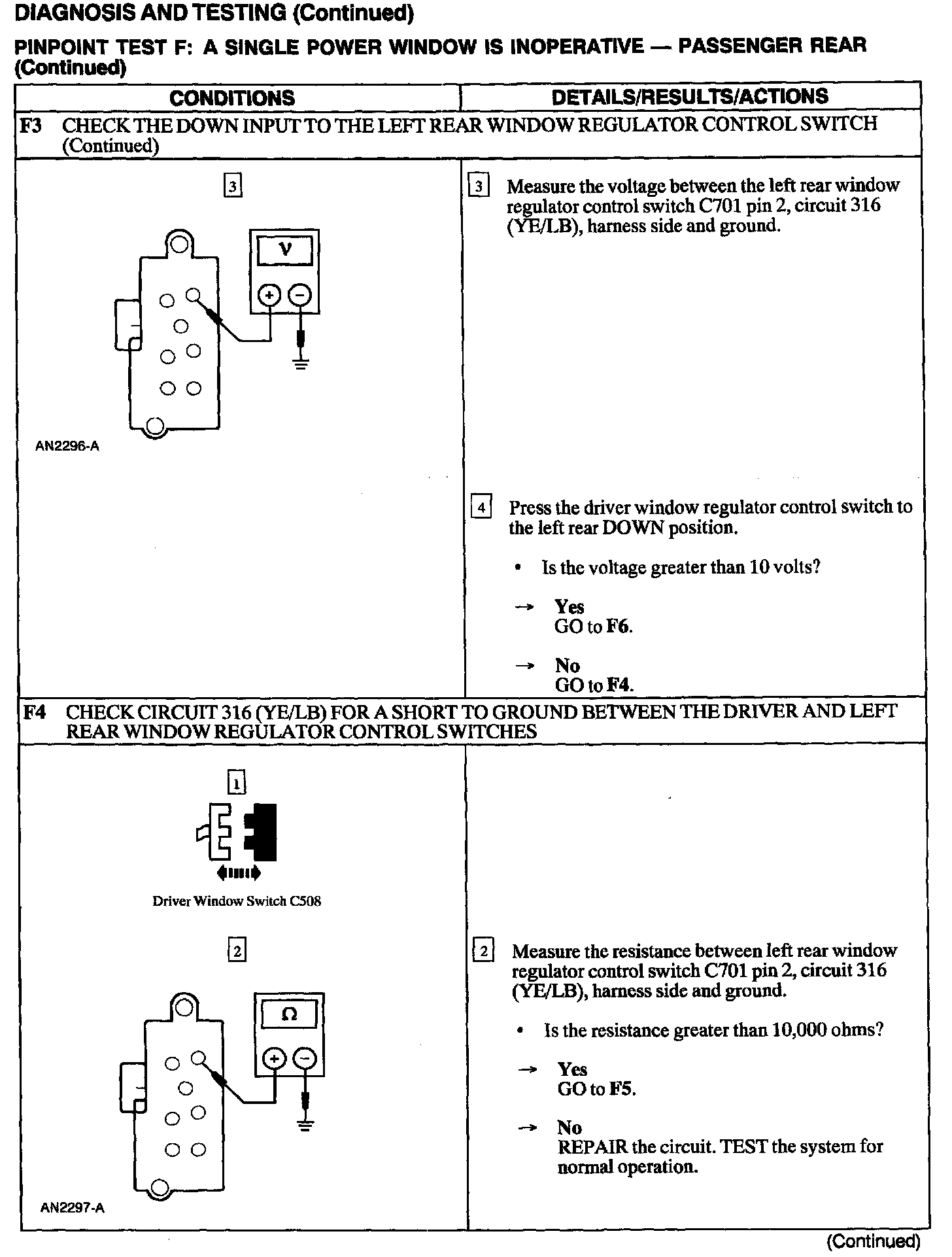 DIAGNOSIS AND TESTING (Continued)

PINPOINT TEST F: A SINGLE POWER WINDOW IS INOPERATIVE — PASSENGER REAR (Continued)

| CONDITIONS | DETAILS/RESULTS/ACTIONS |
|---|---|
| F3 CHECK THE DOWN INPUT TO THE LEFT REAR WINDOW REGULATOR CONTROL SWITCH (Continued) | |
| 3 V + − AN2296-A | 3 Measure the voltage between the left rear window regulator control switch C701 pin 2, circuit 316 (YE/LB), harness side and ground. 4 Press the driver window regulator control switch to the left rear DOWN position. • Is the voltage greater than 10 volts? → Yes GO to F6. → No GO to F4. |
| F4 CHECK CIRCUIT 316 (YE/LB) FOR A SHORT TO GROUND BETWEEN THE DRIVER AND LEFT REAR WINDOW REGULATOR CONTROL SWITCHES | |
| 1 Driver Window Switch C508 2 Ω + − AN2297-A | 2 Measure the resistance between left rear window regulator control switch C701 pin 2, circuit 316 (YE/LB), harness side and ground. • Is the resistance greater than 10,000 ohms? → Yes GO to F5. → No REPAIR the circuit. TEST the system for normal operation. |

(Continued)